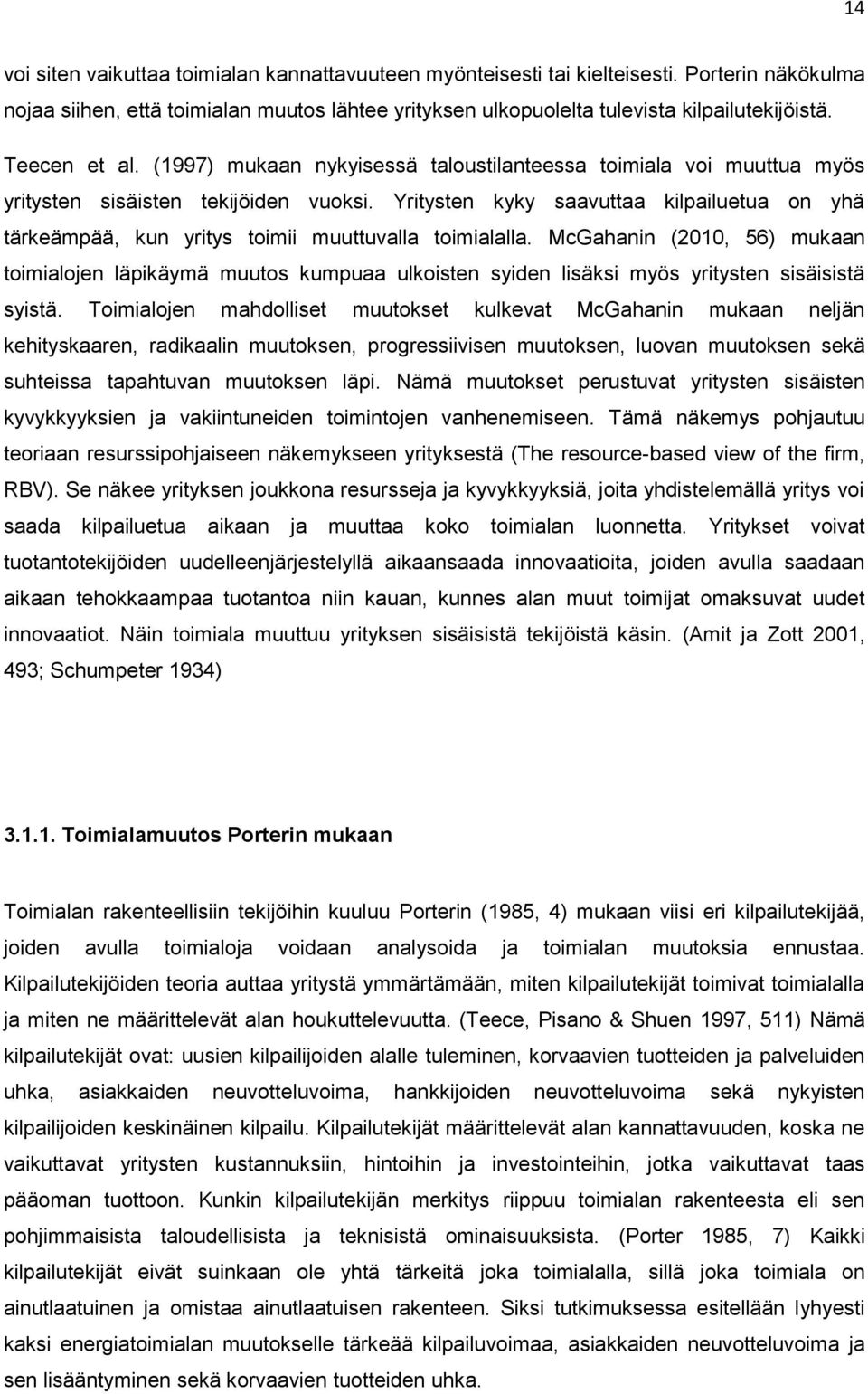 14

voi siten vaikuttaa toimialan kannattavuuteen myönteisesti tai kielteisesti. Porterin näkökulma nojaa siihen, että toimialan muutos lähtee yrityksen ulkopuolelta tulevista kilpailutekijöistä.

Teecen et al. (1997) mukaan nykyisessä taloustilanteessa toimiala voi muuttua myös yritysten sisäisten tekijöiden vuoksi. Yritysten kyky saavuttaa kilpailuetua on yhä tärkeämpää, kun yritys toimii muuttuvalla toimialalla. McGahanin (2010, 56) mukaan toimialojen läpikäymä muutos kumpuaa ulkoisten syiden lisäksi myös yritysten sisäisistä syistä. Toimialojen mahdolliset muutokset kulkevat McGahanin mukaan neljän kehityskaaren, radikaalin muutoksen, progressiivisen muutoksen, luovan muutoksen sekä suhteissa tapahtuvan muutoksen läpi. Nämä muutokset perustuvat yritysten sisäisten kyvykkyyksien ja vakiintuneiden toimintojen vanhenemiseen. Tämä näkemys pohjautuu teoriaan resurssipohjaiseen näkemykseen yrityksestä (The resource-based view of the firm, RBV). Se näkee yrityksen joukkona resursseja ja kyvykkyyksiä, joita yhdistelemällä yritys voi saada kilpailuetua aikaan ja muuttaa koko toimialan luonnetta. Yritykset voivat tuotantotekijöiden uudelleenjärjestelyllä aikaansaada innovaatioita, joiden avulla saadaan aikaan tehokkaampaa tuotantoa niin kauan, kunnes alan muut toimijat omaksuvat uudet innovaatiot. Näin toimiala muuttuu yrityksen sisäisistä tekijöistä käsin. (Amit ja Zott 2001, 493; Schumpeter 1934)

3.1.1. Toimialamuutos Porterin mukaan

Toimialan rakenteellisiin tekijöihin kuuluu Porterin (1985, 4) mukaan viisi eri kilpailutekijää, joiden avulla toimialoja voidaan analysoida ja toimialan muutoksia ennustaa. Kilpailutekijöiden teoria auttaa yritystä ymmärtämään, miten kilpailutekijät toimivat toimialalla ja miten ne määrittelevät alan houkuttelevuutta. (Teece, Pisano & Shuen 1997, 511) Nämä kilpailutekijät ovat: uusien kilpailijoiden alalle tuleminen, korvaavien tuotteiden ja palveluiden uhka, asiakkaiden neuvotteluvoima, hankkijoiden neuvotteluvoima sekä nykyisten kilpailijoiden keskinäinen kilpailu. Kilpailutekijät määrittelevät alan kannattavuuden, koska ne vaikuttavat yritysten kustannuksiin, hintoihin ja investointeihin, jotka vaikuttavat taas pääoman tuottoon. Kunkin kilpailutekijän merkitys riippuu toimialan rakenteesta eli sen pohjimmaisista taloudellisista ja teknisistä ominaisuuksista. (Porter 1985, 7) Kaikki kilpailutekijät eivät suinkaan ole yhtä tärkeitä joka toimialalla, sillä joka toimiala on ainutlaatuinen ja omistaa ainutlaatuisen rakenteen. Siksi tutkimuksessa esitellään lyhyesti kaksi energiatoimialan muutokselle tärkeää kilpailuvoimaa, asiakkaiden neuvotteluvoima ja sen lisääntyminen sekä korvaavien tuotteiden uhka.